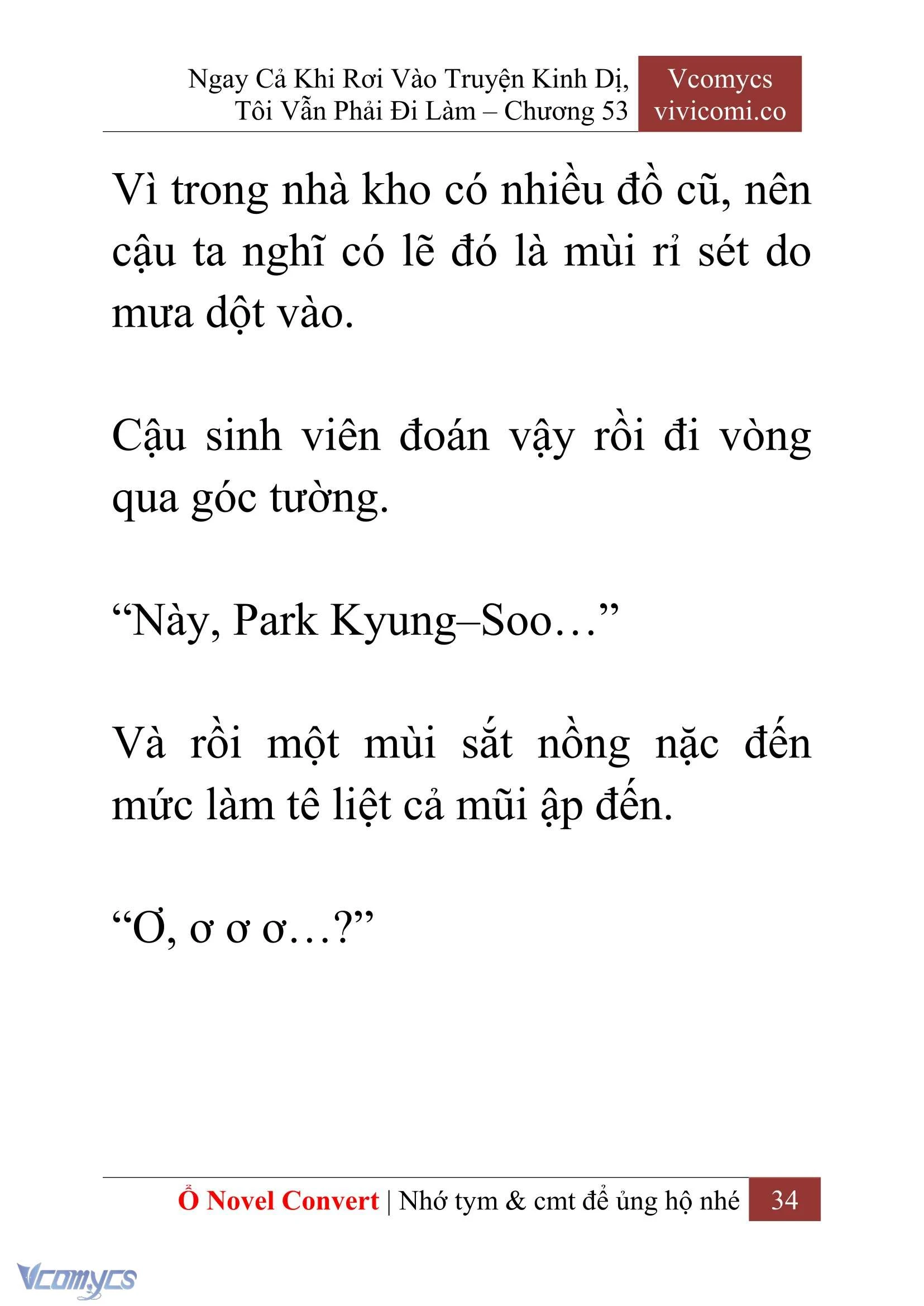 Ngay Cả Khi Rơi Vào Truyện Kinh Dị, Tôi Vẫn Phải Đi Làm – Chương 53

Vcomycs
vivicomi.co

Vì trong nhà kho có nhiều đồ cũ, nên cậu ta nghĩ có lẽ đó là mùi rỉ sét do mưa dột vào.

Cậu sinh viên đoán vậy rồi đi vòng qua góc tường.

“Này, Park Kyung–Soo…”

Và rồi một mùi sắt nồng nặc đến mức làm tê liệt cả mũi ập đến.

“Ơ, ơ ơ ơ…?”

Ổ Novel Convert | Nhớ tym & cmt để ủng hộ nhé 34

Vcomycs